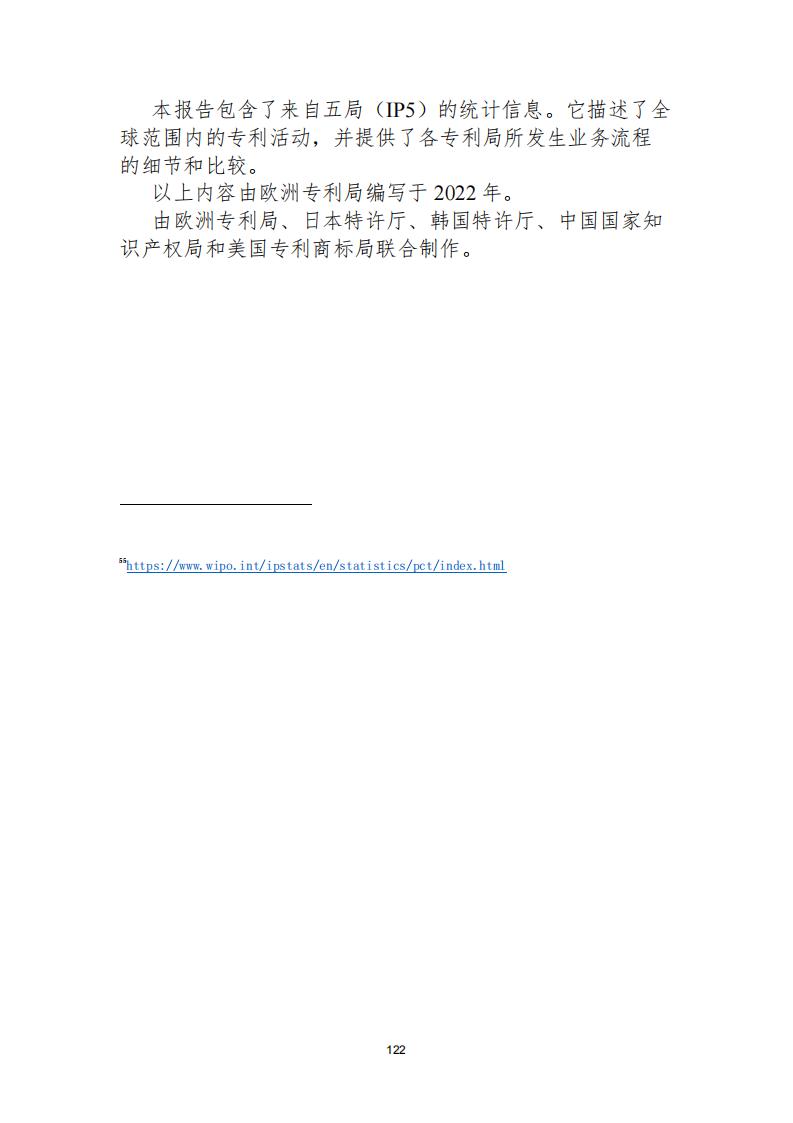 本报告包含了来自五局（IP5）的统计信息。它描述了全球范围内的专利活动，并提供了各专利局所发生业务流程的细节和比较。

以上内容由欧洲专利局编写于 2022 年。

由欧洲专利局、日本特许厅、韩国特许厅、中国国家知识产权局和美国专利商标局联合制作。

$^{55}$https://www.wipo.int/ipstats/en/statistics/pct/index.html

122